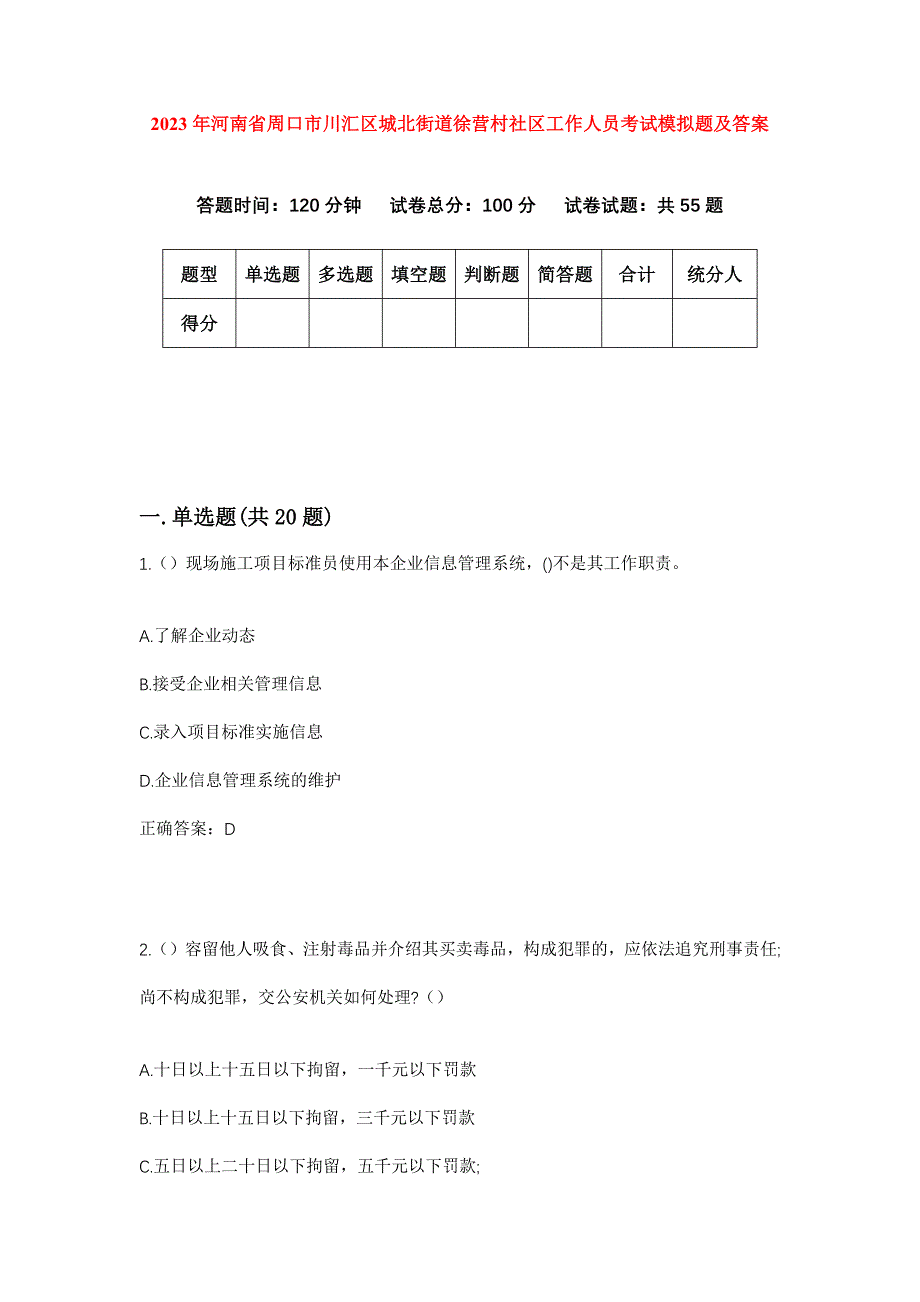 2023年河南省周口市川汇区城北街道徐营村社区工作人员考试模拟题及答案

答题时间：120分钟　试卷总分：100分　试卷试题：共55题

| 题型 | 单选题 | 多选题 | 填空题 | 判断题 | 简答题 | 合计 | 统分人 |
|---|---|---|---|---|---|---|---|
| 得分 | | | | | | | |

一.单选题(共20题)

1.（）现场施工项目标准员使用本企业信息管理系统，()不是其工作职责。

A.了解企业动态

B.接受企业相关管理信息

C.录入项目标准实施信息

D.企业信息管理系统的维护

正确答案：D

2.（）容留他人吸食、注射毒品并介绍其买卖毒品，构成犯罪的，应依法追究刑事责任;尚不构成犯罪，交公安机关如何处理?（）

A.十日以上十五日以下拘留，一千元以下罚款

B.十日以上十五日以下拘留，三千元以下罚款

C.五日以上二十日以下拘留，五千元以下罚款;